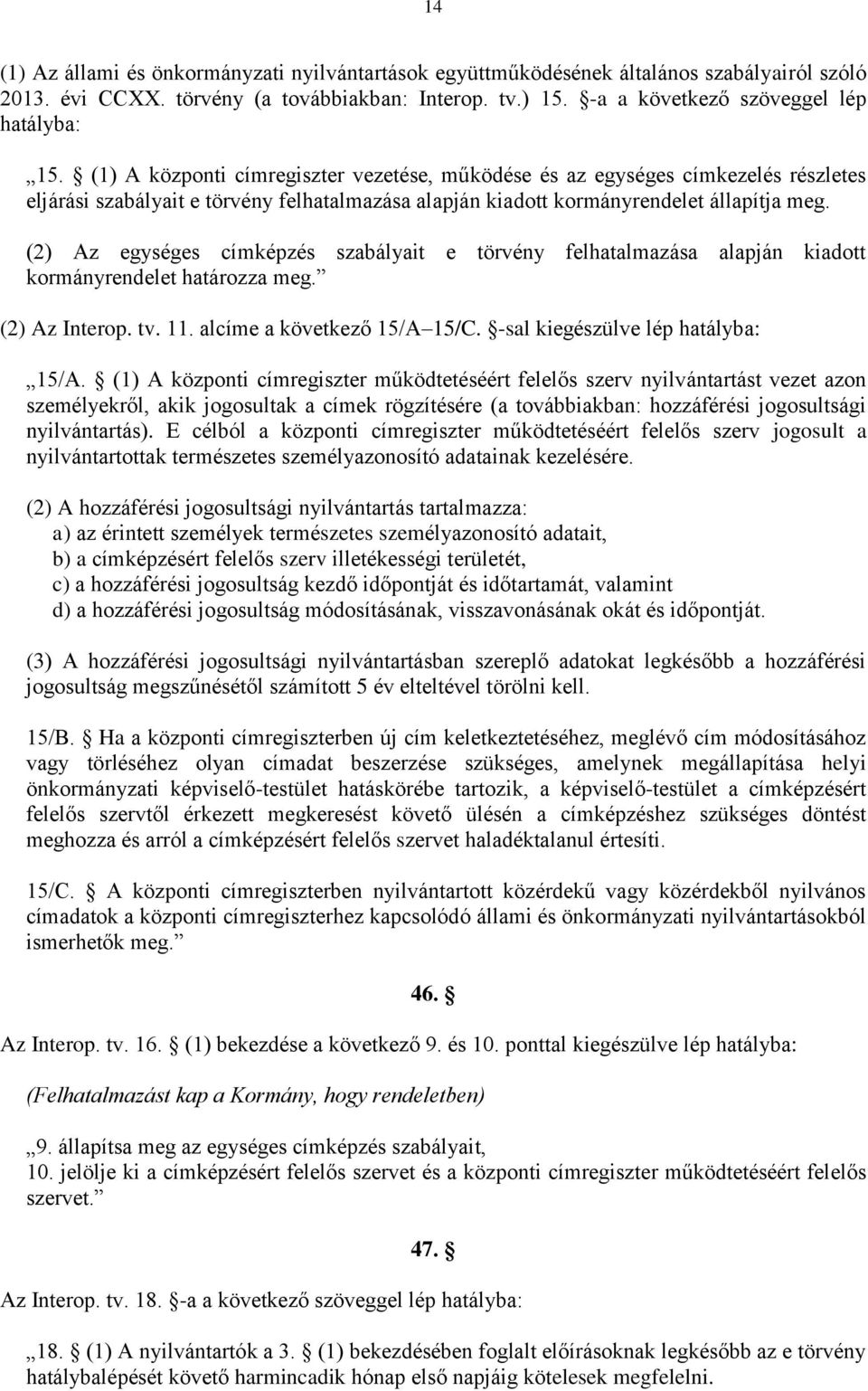 14

(1) Az állami és önkormányzati nyilvántartások együttműködésének általános szabályairól szóló 2013. évi CCXX. törvény (a továbbiakban: Interop. tv.) 15. §-a a következő szöveggel lép hatályba:

„15. § (1) A központi címregiszter vezetése, működése és az egységes címkezelés részletes eljárási szabályait e törvény felhatalmazása alapján kiadott kormányrendelet állapítja meg.

(2) Az egységes címképzés szabályait e törvény felhatalmazása alapján kiadott kormányrendelet határozza meg.”

(2) Az Interop. tv. 11. alcíme a következő 15/A–15/C. §-sal kiegészülve lép hatályba:

„15/A. § (1) A központi címregiszter működtetéséért felelős szerv nyilvántartást vezet azon személyekről, akik jogosultak a címek rögzítésére (a továbbiakban: hozzáférési jogosultsági nyilvántartás). E célból a központi címregiszter működtetéséért felelős szerv jogosult a nyilvántartottak természetes személyazonosító adatainak kezelésére.

(2) A hozzáférési jogosultsági nyilvántartás tartalmazza:
a) az érintett személyek természetes személyazonosító adatait,
b) a címképzésért felelős szerv illetékességi területét,
c) a hozzáférési jogosultság kezdő időpontját és időtartamát, valamint
d) a hozzáférési jogosultság módosításának, visszavonásának okát és időpontját.

(3) A hozzáférési jogosultsági nyilvántartásban szereplő adatokat legkésőbb a hozzáférési jogosultság megszűnésétől számított 5 év elteltével törölni kell.

15/B. § Ha a központi címregiszterben új cím keletkeztetéséhez, meglévő cím módosításához vagy törléséhez olyan címadat beszerzése szükséges, amelynek megállapítása helyi önkormányzati képviselő-testület hatáskörébe tartozik, a képviselő-testület a címképzésért felelős szervtől érkezett megkeresést követő ülésén a címképzéshez szükséges döntést meghozza és arról a címképzésért felelős szervet haladéktalanul értesíti.

15/C. § A központi címregiszterben nyilvántartott közérdekű vagy közérdekből nyilvános címadatok a központi címregiszterhez kapcsolódó állami és önkormányzati nyilvántartásokból ismerhetők meg.”

46. §

Az Interop. tv. 16. § (1) bekezdése a következő 9. és 10. ponttal kiegészülve lép hatályba:

(Felhatalmazást kap a Kormány, hogy rendeletben)

„9. állapítsa meg az egységes címképzés szabályait,
10. jelölje ki a címképzésért felelős szervet és a központi címregiszter működtetéséért felelős szervet.”

47. §

Az Interop. tv. 18. §-a a következő szöveggel lép hatályba:

„18. § (1) A nyilvántartók a 3. § (1) bekezdésében foglalt előírásoknak legkésőbb az e törvény hatálybalépését követő harmincadik hónap első napjáig kötelesek megfelelni.